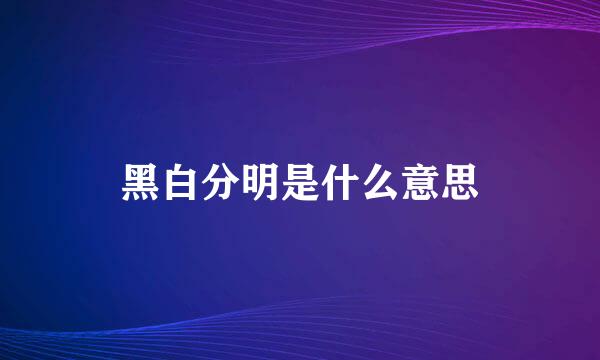 黑白分明是什么意思